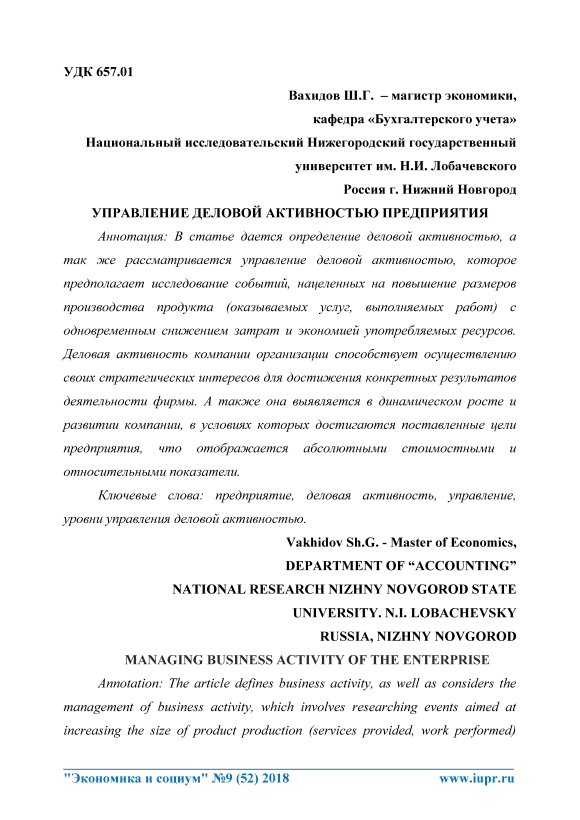 УДК 657.01

Вахидов Ш.Г. – магистр экономики,
кафедра «Бухгалтерского учета»
Национальный исследовательский Нижегородский государственный университет им. Н.И. Лобачевского
Россия г. Нижний Новгород

УПРАВЛЕНИЕ ДЕЛОВОЙ АКТИВНОСТЬЮ ПРЕДПРИЯТИЯ

Аннотация: В статье дается определение деловой активностью, а так же рассматривается управление деловой активностью, которое предполагает исследование событий, нацеленных на повышение размеров производства продукта (оказываемых услуг, выполняемых работ) с одновременным снижением затрат и экономией употребляемых ресурсов. Деловая активность компании организации способствует осуществлению своих стратегических интересов для достижения конкретных результатов деятельности фирмы. А также она выявляется в динамическом росте и развитии компании, в условиях которых достигаются поставленные цели предприятия, что отображается абсолютными стоимостными и относительными показатели.

Ключевые слова: предприятие, деловая активность, управление, уровни управления деловой активностью.

Vakhidov Sh.G. - Master of Economics,
DEPARTMENT OF “ACCOUNTING”
NATIONAL RESEARCH NIZHNY NOVGOROD STATE UNIVERSITY. N.I. LOBACHEVSKY
RUSSIA, NIZHNY NOVGOROD

MANAGING BUSINESS ACTIVITY OF THE ENTERPRISE

Annotation: The article defines business activity, as well as considers the management of business activity, which involves researching events aimed at increasing the size of product production (services provided, work performed)

"Экономика и социум" №9 (52) 2018 www.iupr.ru